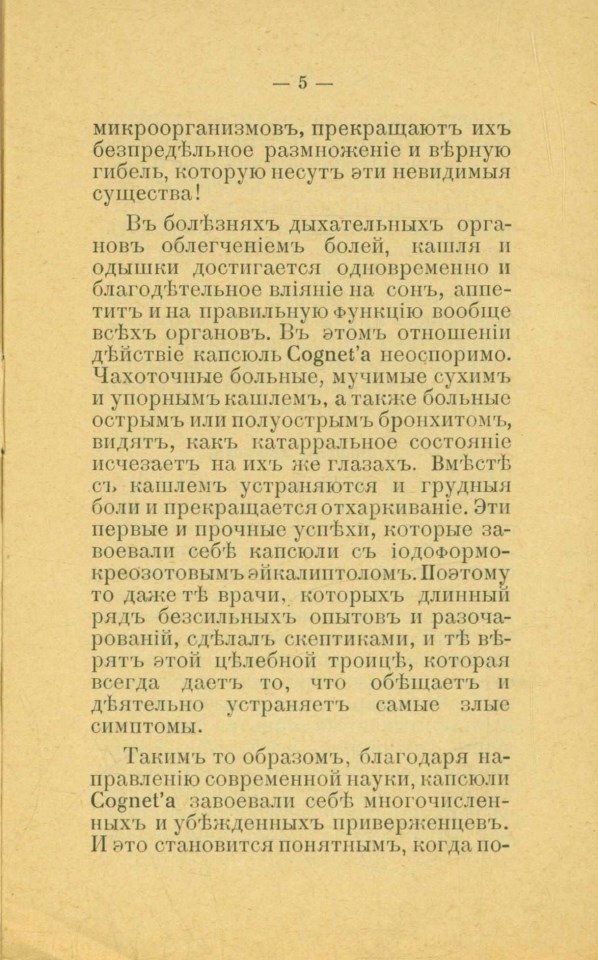 — 5 —

микроорганизмовъ, прекращаютъ ихъ безпредѣльное размноженіе и вѣрную гибель, которую несутъ эти невидимыя существа!

Въ болѣзняхъ дыхательныхъ органовъ облегченіемъ болей, кашля и одышки достигается одновременно и благодѣтельное вліяніе на сонъ, аппетитъ и на правильную функцію вообще всѣхъ органовъ. Въ этомъ отношеніи дѣйствіе капсюль Cognet'а неоспоримо. Чахоточные больные, мучимые сухимъ и упорнымъ кашлемъ, а также больные острымъ или полуострымъ бронхитомъ, видятъ, какъ катарральное состояніе исчезаетъ на ихъ же глазахъ. Вмѣстѣ съ кашлемъ устраняются и грудныя боли и прекращается отхаркиваніе. Эти первые и прочные успѣхи, которые завоевали себѣ капсюли съ іодоформо-креозотовымъ эйкалиптоломъ. Поэтому то даже тѣ врачи, которыхъ длинный рядъ безсильныхъ опытовъ и разочарованій, сдѣлалъ скептиками, и тѣ вѣрятъ этой цѣлебной троицѣ, которая всегда даетъ то, что обѣщаетъ и дѣятельно устраняетъ самые злые симптомы.

Такимъ то образомъ, благодаря направленію современной науки, капсюли Cognet'а завоевали себѣ многочисленныхъ и убѣжденныхъ приверженцевъ. И это становится понятнымъ, когда по-